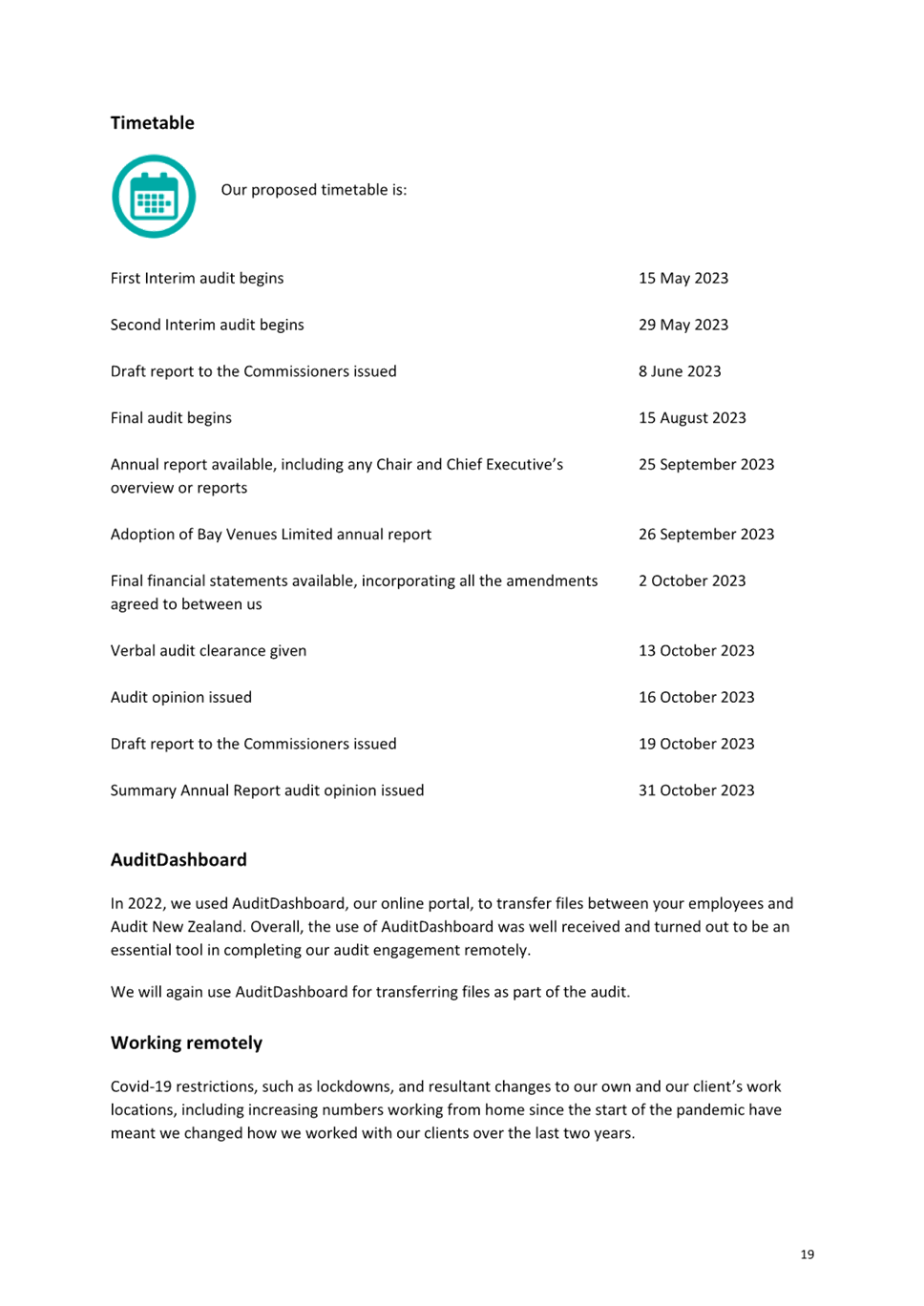 Timetable

Our proposed timetable is:

| | |
|---|---|
| First Interim audit begins | 15 May 2023 |
| Second Interim audit begins | 29 May 2023 |
| Draft report to the Commissioners issued | 8 June 2023 |
| Final audit begins | 15 August 2023 |
| Annual report available, including any Chair and Chief Executive's overview or reports | 25 September 2023 |
| Adoption of Bay Venues Limited annual report | 26 September 2023 |
| Final financial statements available, incorporating all the amendments agreed to between us | 2 October 2023 |
| Verbal audit clearance given | 13 October 2023 |
| Audit opinion issued | 16 October 2023 |
| Draft report to the Commissioners issued | 19 October 2023 |
| Summary Annual Report audit opinion issued | 31 October 2023 |

AuditDashboard

In 2022, we used AuditDashboard, our online portal, to transfer files between your employees and Audit New Zealand. Overall, the use of AuditDashboard was well received and turned out to be an essential tool in completing our audit engagement remotely.

We will again use AuditDashboard for transferring files as part of the audit.

Working remotely

Covid-19 restrictions, such as lockdowns, and resultant changes to our own and our client's work locations, including increasing numbers working from home since the start of the pandemic have meant we changed how we worked with our clients over the last two years.

19